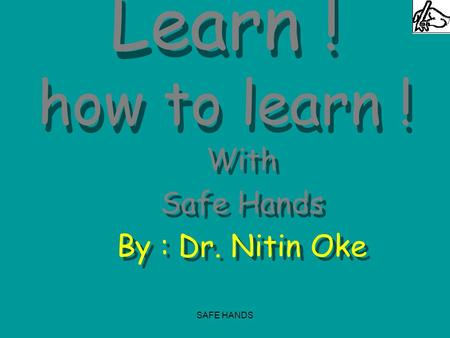 Learn !
how to learn !
With
Safe Hands
By : Dr. Nitin Oke

SAFE HANDS